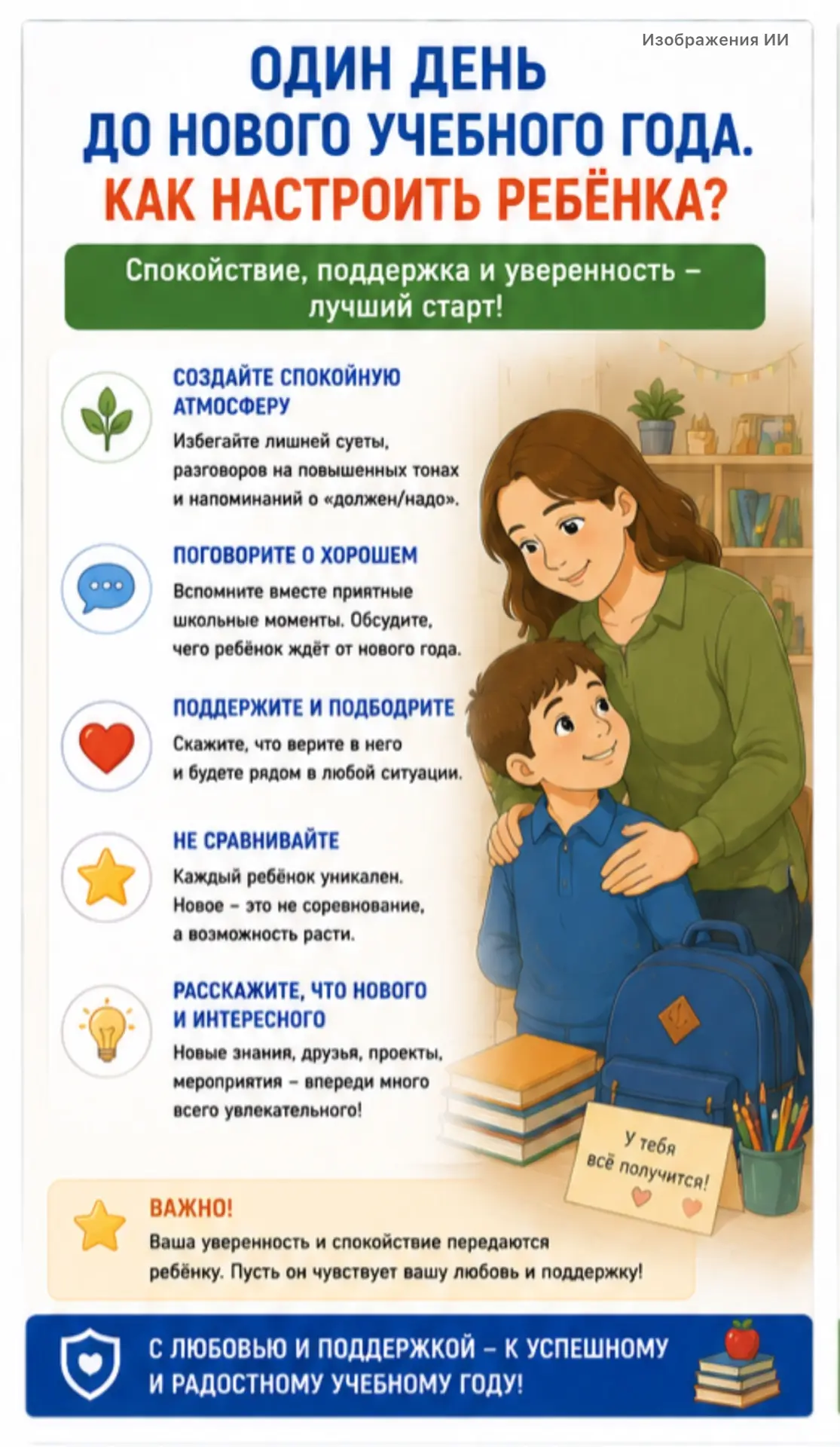 Изображения ИИ

ОДИН ДЕНЬ ДО НОВОГО УЧЕБНОГО ГОДА.
КАК НАСТРОИТЬ РЕБЁНКА?

Спокойствие, поддержка и уверенность – лучший старт!

СОЗДАЙТЕ СПОКОЙНУЮ АТМОСФЕРУ
Избегайте лишней суеты, разговоров на повышенных тонах и напоминаний о «должен/надо».

ПОГОВОРИТЕ О ХОРОШЕМ
Вспомните вместе приятные школьные моменты. Обсудите, чего ребёнок ждёт от нового года.

ПОДДЕРЖИТЕ И ПОДБОДРИТЕ
Скажите, что верите в него и будете рядом в любой ситуации.

НЕ СРАВНИВАЙТЕ
Каждый ребёнок уникален. Новое – это не соревнование, а возможность расти.

РАССКАЖИТЕ, ЧТО НОВОГО И ИНТЕРЕСНОГО
Новые знания, друзья, проекты, мероприятия – впереди много всего увлекательного!

У тебя всё получится!

ВАЖНО!
Ваша уверенность и спокойствие передаются ребёнку. Пусть он чувствует вашу любовь и поддержку!

С ЛЮБОВЬЮ И ПОДДЕРЖКОЙ – К УСПЕШНОМУ И РАДОСТНОМУ УЧЕБНОМУ ГОДУ!